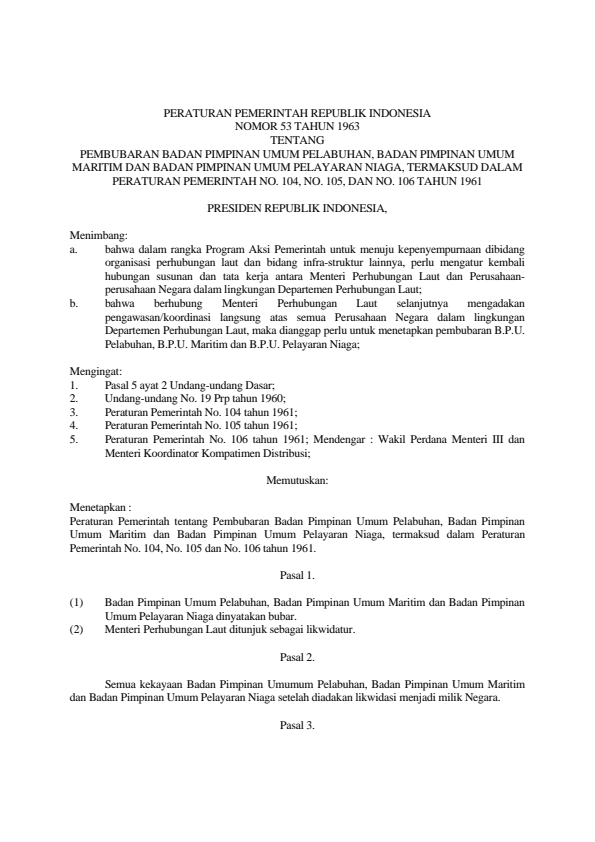 PERATURAN PEMERINTAH REPUBLIK INDONESIA
NOMOR 53 TAHUN 1963
TENTANG
PEMBUBARAN BADAN PIMPINAN UMUM PELABUHAN, BADAN PIMPINAN UMUM MARITIM DAN BADAN PIMPINAN UMUM PELAYARAN NIAGA, TERMAKSUD DALAM PERATURAN PEMERINTAH NO. 104, NO. 105, DAN NO. 106 TAHUN 1961

PRESIDEN REPUBLIK INDONESIA,

Menimbang:
a. bahwa dalam rangka Program Aksi Pemerintah untuk menuju kepenyempurnaan dibidang organisasi perhubungan laut dan bidang infra-struktur lainnya, perlu mengatur kembali hubungan susunan dan tata kerja antara Menteri Perhubungan Laut dan Perusahaan-perusahaan Negara dalam lingkungan Departemen Perhubungan Laut;
b. bahwa berhubung Menteri Perhubungan Laut selanjutnya mengadakan pengawasan/koordinasi langsung atas semua Perusahaan Negara dalam lingkungan Departemen Perhubungan Laut, maka dianggap perlu untuk menetapkan pembubaran B.P.U. Pelabuhan, B.P.U. Maritim dan B.P.U. Pelayaran Niaga;

Mengingat:
1. Pasal 5 ayat 2 Undang-undang Dasar;
2. Undang-undang No. 19 Prp tahun 1960;
3. Peraturan Pemerintah No. 104 tahun 1961;
4. Peraturan Pemerintah No. 105 tahun 1961;
5. Peraturan Pemerintah No. 106 tahun 1961; Mendengar : Wakil Perdana Menteri III dan Menteri Koordinator Kompatimen Distribusi;

Memutuskan:

Menetapkan :
Peraturan Pemerintah tentang Pembubaran Badan Pimpinan Umum Pelabuhan, Badan Pimpinan Umum Maritim dan Badan Pimpinan Umum Pelayaran Niaga, termaksud dalam Peraturan Pemerintah No. 104, No. 105 dan No. 106 tahun 1961.

Pasal 1.

(1) Badan Pimpinan Umum Pelabuhan, Badan Pimpinan Umum Maritim dan Badan Pimpinan Umum Pelayaran Niaga dinyatakan bubar.
(2) Menteri Perhubungan Laut ditunjuk sebagai likwidatur.

Pasal 2.

Semua kekayaan Badan Pimpinan Umumum Pelabuhan, Badan Pimpinan Umum Maritim dan Badan Pimpinan Umum Pelayaran Niaga setelah diadakan likwidasi menjadi milik Negara.

Pasal 3.